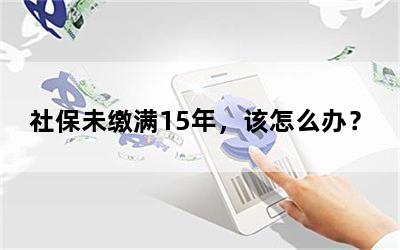 社保未缴满15年，该怎么办？